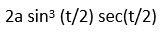 $2a \sin^3 (t/2) \sec(t/2)$